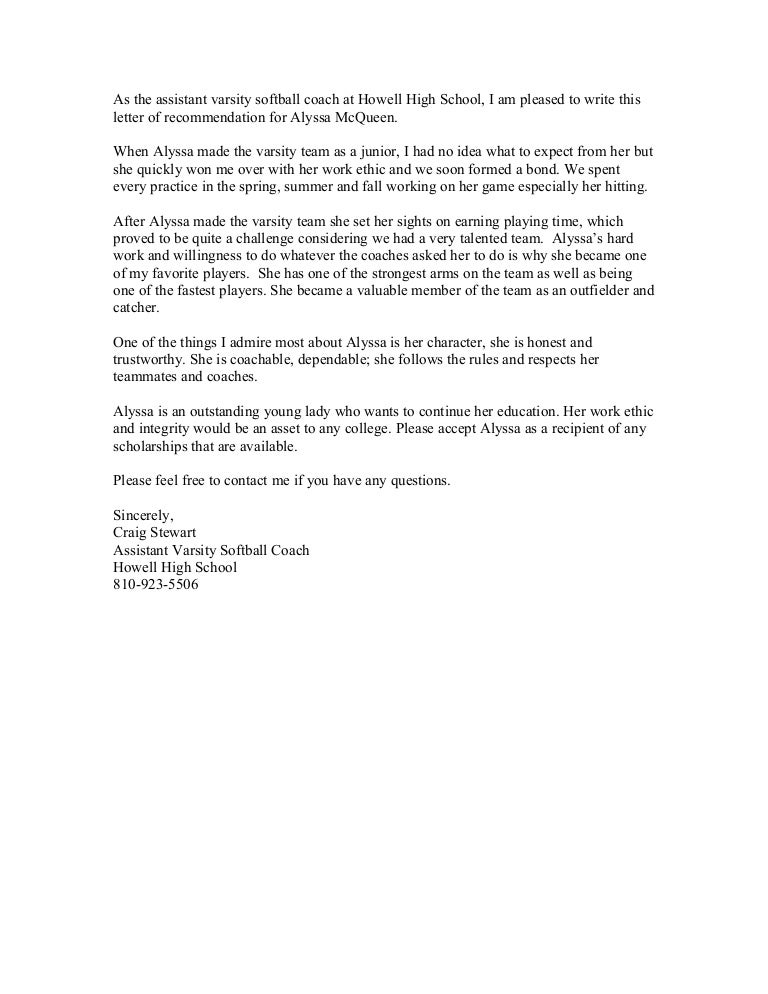 As the assistant varsity softball coach at Howell High School, I am pleased to write this letter of recommendation for Alyssa McQueen.

When Alyssa made the varsity team as a junior, I had no idea what to expect from her but she quickly won me over with her work ethic and we soon formed a bond. We spent every practice in the spring, summer and fall working on her game especially her hitting.

After Alyssa made the varsity team she set her sights on earning playing time, which proved to be quite a challenge considering we had a very talented team. Alyssa's hard work and willingness to do whatever the coaches asked her to do is why she became one of my favorite players. She has one of the strongest arms on the team as well as being one of the fastest players. She became a valuable member of the team as an outfielder and catcher.

One of the things I admire most about Alyssa is her character, she is honest and trustworthy. She is coachable, dependable; she follows the rules and respects her teammates and coaches.

Alyssa is an outstanding young lady who wants to continue her education. Her work ethic and integrity would be an asset to any college. Please accept Alyssa as a recipient of any scholarships that are available.

Please feel free to contact me if you have any questions.

Sincerely,
Craig Stewart
Assistant Varsity Softball Coach
Howell High School
810-923-5506